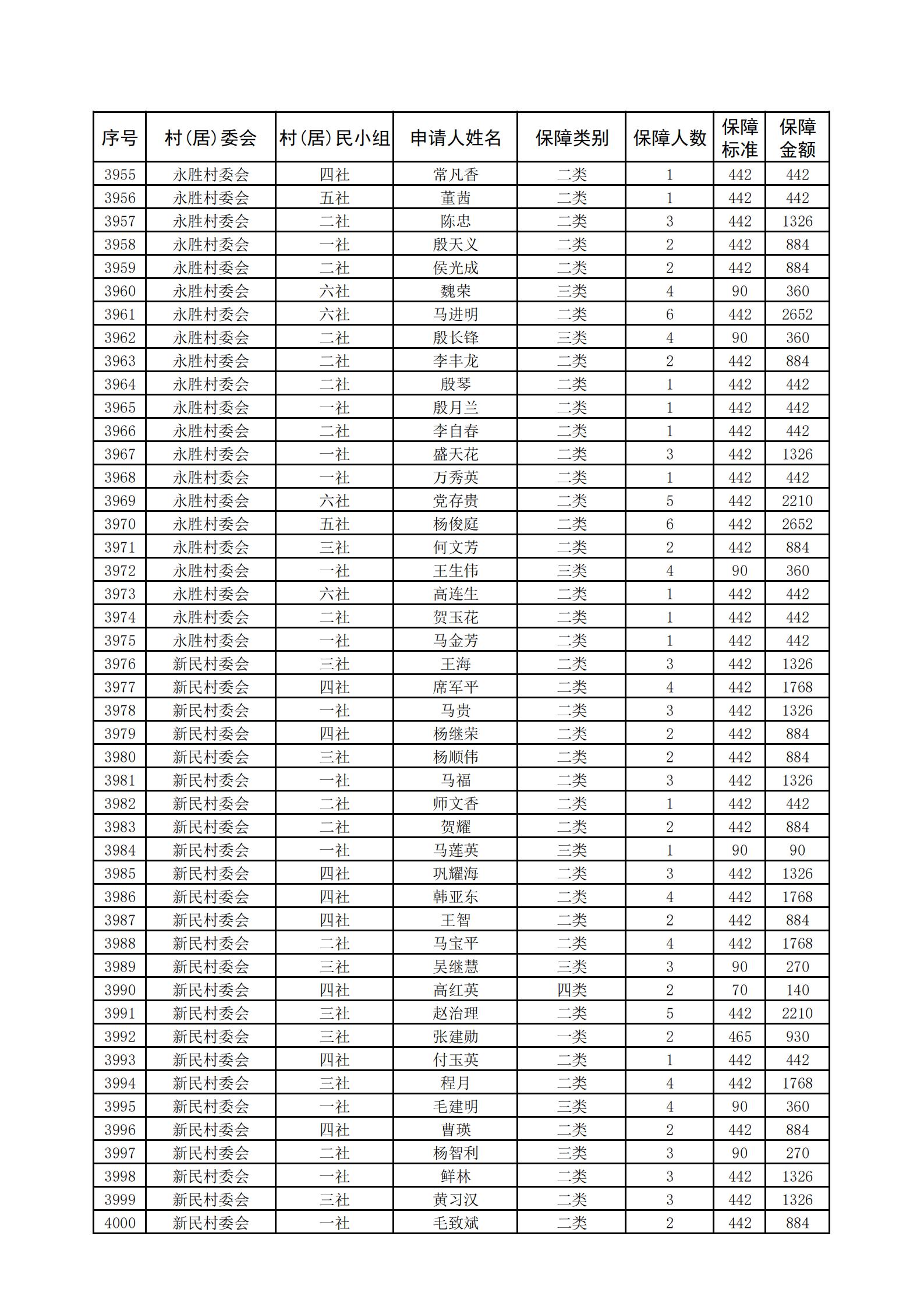 | 序号 | 村（居）委会 | 村（居）民小组 | 申请人姓名 | 保障类别 | 保障人数 | 保障标准 | 保障金额 |
|---|---|---|---|---|---|---|---|
| 3955 | 永胜村委会 | 四社 | 常凡香 | 二类 | 1 | 442 | 442 |
| 3956 | 永胜村委会 | 五社 | 董茜 | 二类 | 1 | 442 | 442 |
| 3957 | 永胜村委会 | 二社 | 陈忠 | 二类 | 3 | 442 | 1326 |
| 3958 | 永胜村委会 | 一社 | 殷天义 | 二类 | 2 | 442 | 884 |
| 3959 | 永胜村委会 | 二社 | 侯光成 | 二类 | 2 | 442 | 884 |
| 3960 | 永胜村委会 | 六社 | 魏荣 | 三类 | 4 | 90 | 360 |
| 3961 | 永胜村委会 | 六社 | 马进明 | 二类 | 6 | 442 | 2652 |
| 3962 | 永胜村委会 | 二社 | 殷长锋 | 三类 | 4 | 90 | 360 |
| 3963 | 永胜村委会 | 二社 | 李丰龙 | 二类 | 2 | 442 | 884 |
| 3964 | 永胜村委会 | 二社 | 殷琴 | 二类 | 1 | 442 | 442 |
| 3965 | 永胜村委会 | 一社 | 殷月兰 | 二类 | 1 | 442 | 442 |
| 3966 | 永胜村委会 | 二社 | 李自春 | 二类 | 1 | 442 | 442 |
| 3967 | 永胜村委会 | 一社 | 盛天花 | 二类 | 3 | 442 | 1326 |
| 3968 | 永胜村委会 | 一社 | 万秀英 | 二类 | 1 | 442 | 442 |
| 3969 | 永胜村委会 | 六社 | 党存贵 | 二类 | 5 | 442 | 2210 |
| 3970 | 永胜村委会 | 五社 | 杨俊庭 | 二类 | 6 | 442 | 2652 |
| 3971 | 永胜村委会 | 三社 | 何文芳 | 二类 | 2 | 442 | 884 |
| 3972 | 永胜村委会 | 一社 | 王生伟 | 三类 | 4 | 90 | 360 |
| 3973 | 永胜村委会 | 六社 | 高连生 | 二类 | 1 | 442 | 442 |
| 3974 | 永胜村委会 | 二社 | 贺玉花 | 二类 | 1 | 442 | 442 |
| 3975 | 永胜村委会 | 一社 | 马金芳 | 二类 | 1 | 442 | 442 |
| 3976 | 新民村委会 | 三社 | 王海 | 二类 | 3 | 442 | 1326 |
| 3977 | 新民村委会 | 四社 | 席军平 | 二类 | 4 | 442 | 1768 |
| 3978 | 新民村委会 | 一社 | 马贵 | 二类 | 3 | 442 | 1326 |
| 3979 | 新民村委会 | 四社 | 杨继荣 | 二类 | 2 | 442 | 884 |
| 3980 | 新民村委会 | 三社 | 杨顺伟 | 二类 | 2 | 442 | 884 |
| 3981 | 新民村委会 | 一社 | 马福 | 二类 | 3 | 442 | 1326 |
| 3982 | 新民村委会 | 二社 | 师文香 | 二类 | 1 | 442 | 442 |
| 3983 | 新民村委会 | 二社 | 贺耀 | 二类 | 2 | 442 | 884 |
| 3984 | 新民村委会 | 一社 | 马莲英 | 三类 | 1 | 90 | 90 |
| 3985 | 新民村委会 | 四社 | 巩耀海 | 二类 | 3 | 442 | 1326 |
| 3986 | 新民村委会 | 四社 | 韩亚东 | 二类 | 4 | 442 | 1768 |
| 3987 | 新民村委会 | 四社 | 王智 | 二类 | 2 | 442 | 884 |
| 3988 | 新民村委会 | 二社 | 马宝平 | 二类 | 4 | 442 | 1768 |
| 3989 | 新民村委会 | 三社 | 吴继慧 | 三类 | 3 | 90 | 270 |
| 3990 | 新民村委会 | 四社 | 高红英 | 四类 | 2 | 70 | 140 |
| 3991 | 新民村委会 | 三社 | 赵治理 | 二类 | 5 | 442 | 2210 |
| 3992 | 新民村委会 | 三社 | 张建勋 | 一类 | 2 | 465 | 930 |
| 3993 | 新民村委会 | 四社 | 付玉英 | 二类 | 1 | 442 | 442 |
| 3994 | 新民村委会 | 三社 | 程月 | 二类 | 4 | 442 | 1768 |
| 3995 | 新民村委会 | 一社 | 毛建明 | 三类 | 4 | 90 | 360 |
| 3996 | 新民村委会 | 四社 | 曹瑛 | 二类 | 2 | 442 | 884 |
| 3997 | 新民村委会 | 二社 | 杨智利 | 三类 | 3 | 90 | 270 |
| 3998 | 新民村委会 | 一社 | 鲜林 | 二类 | 3 | 442 | 1326 |
| 3999 | 新民村委会 | 三社 | 黄习汉 | 二类 | 3 | 442 | 1326 |
| 4000 | 新民村委会 | 一社 | 毛致斌 | 二类 | 2 | 442 | 884 |